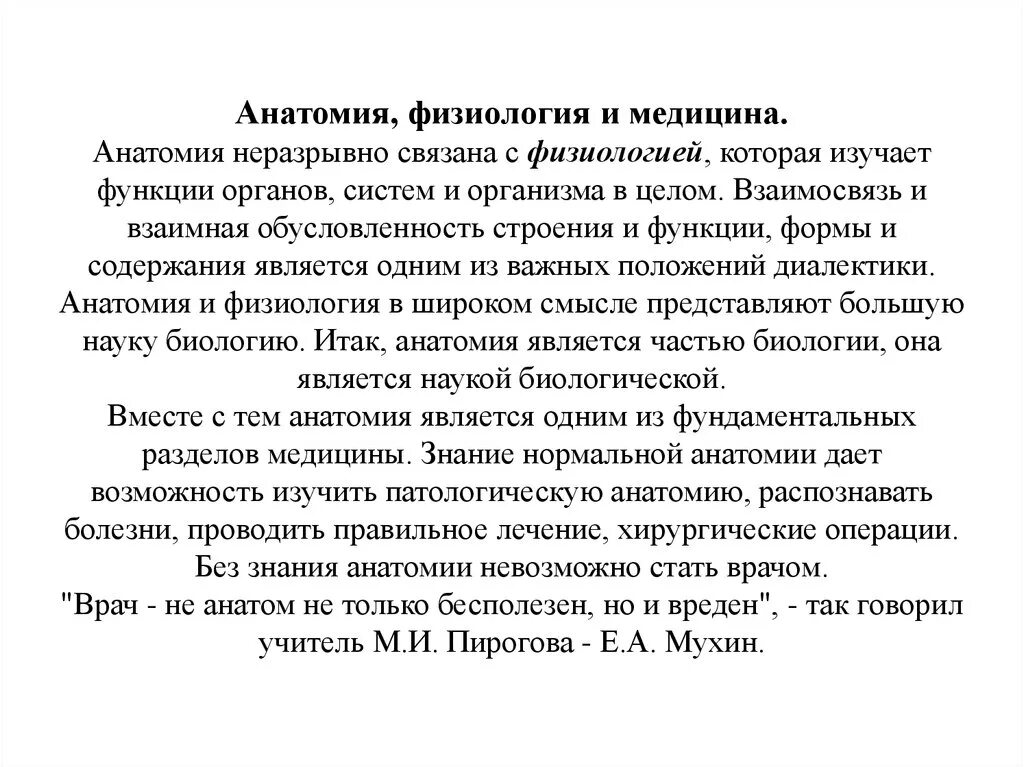 Анатомия, физиология и медицина.
Анатомия неразрывно связана с физиологией, которая изучает функции органов, систем и организма в целом. Взаимосвязь и взаимная обусловленность строения и функции, формы и содержания является одним из важных положений диалектики. Анатомия и физиология в широком смысле представляют большую науку биологию. Итак, анатомия является частью биологии, она является наукой биологической.
Вместе с тем анатомия является одним из фундаментальных разделов медицины. Знание нормальной анатомии дает возможность изучить патологическую анатомию, распознавать болезни, проводить правильное лечение, хирургические операции. Без знания анатомии невозможно стать врачом.
"Врач - не анатом не только бесполезен, но и вреден", - так говорил учитель М.И. Пирогова - Е.А. Мухин.